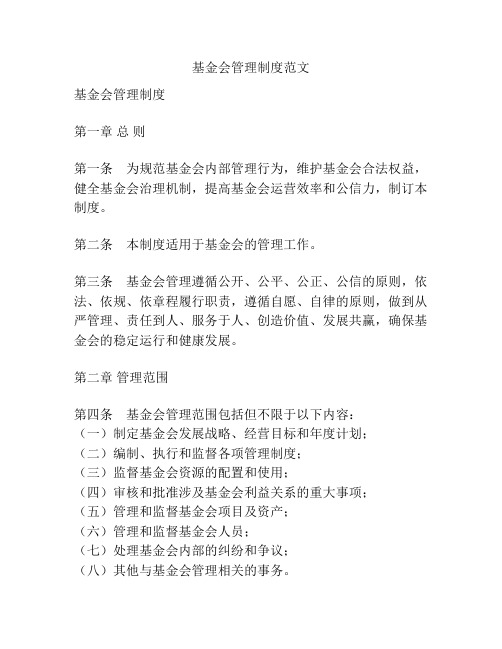 基金会管理制度范文

基金会管理制度

第一章 总 则

第一条 为规范基金会内部管理行为，维护基金会合法权益，健全基金会治理机制，提高基金会运营效率和公信力，制订本制度。

第二条 本制度适用于基金会的管理工作。

第三条 基金会管理遵循公开、公平、公正、公信的原则，依法、依规、依章程履行职责，遵循自愿、自律的原则，做到从严管理、责任到人、服务于人、创造价值、发展共赢，确保基金会的稳定运行和健康发展。

第二章 管理范围

第四条 基金会管理范围包括但不限于以下内容：
（一）制定基金会发展战略、经营目标和年度计划；
（二）编制、执行和监督各项管理制度；
（三）监督基金会资源的配置和使用；
（四）审核和批准涉及基金会利益关系的重大事项；
（五）管理和监督基金会项目及资产；
（六）管理和监督基金会人员；
（七）处理基金会内部的纠纷和争议；
（八）其他与基金会管理相关的事务。